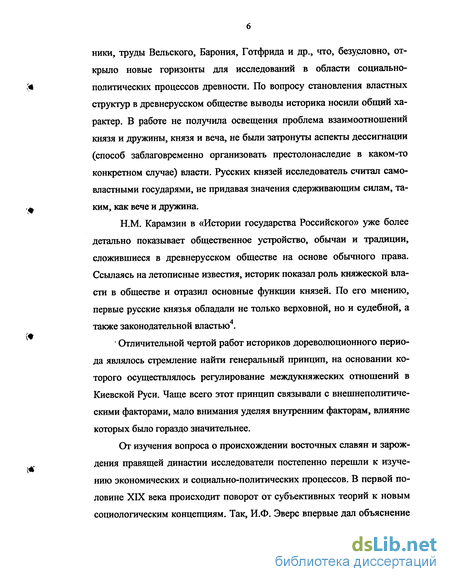 6

ники, труды Вельского, Барония, Готфрида и др., что, безусловно, открыло новые горизонты для исследований в области социально-политических процессов древности. По вопросу становления властных структур в древнерусском обществе выводы историка носили общий характер. В работе не получила освещения проблема взаимоотношений князя и дружины, князя и веча, не были затронуты аспекты дессигнации (способ заблаговременно организовать престолонаследие в каком-то конкретном случае) власти. Русских князей исследователь считал самовластными государями, не придавая значения сдерживающим силам, таким, как вече и дружина.

Н.М. Карамзин в «Истории государства Российского» уже более детально показывает общественное устройство, обычаи и традиции, сложившиеся в древнерусском обществе на основе обычного права. Ссылаясь на летописные известия, историк показал роль княжеской власти в обществе и отразил основные функции князей. По его мнению, первые русские князья обладали не только верховной, но и судебной, а также законодательной властью$^4$.

Отличительной чертой работ историков дореволюционного периода являлось стремление найти генеральный принцип, на основании которого осуществлялось регулирование междукняжеских отношений в Киевской Руси. Чаще всего этот принцип связывали с внешнеполитическими факторами, мало внимания уделяя внутренним факторам, влияние которых было гораздо значительнее.

От изучения вопроса о происхождении восточных славян и зарождения правящей династии исследователи постепенно перешли к изучению экономических и социально-политических процессов. В первой половине XIX века происходит поворот от субъективных теорий к новым социологическим концепциям. Так, И.Ф. Эверс впервые дал объяснение

dsLib.net
библиотека диссертаций